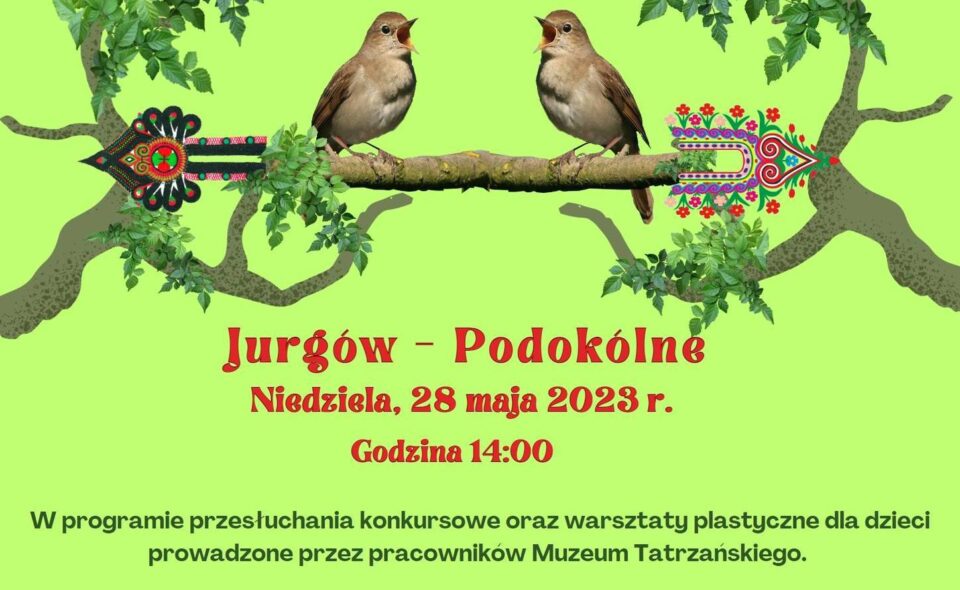 Jurgów - Podokólne
Niedziela, 28 maja 2023 r.
Godzina 14:00

W programie przesłuchania konkursowe oraz warsztaty plastyczne dla dzieci prowadzone przez pracowników Muzeum Tatrzańskiego.